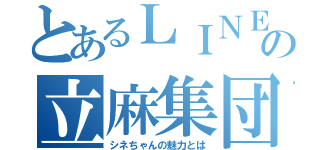 とあるＬＩＮＥの
立麻集団
シネちゃんの魅力とは